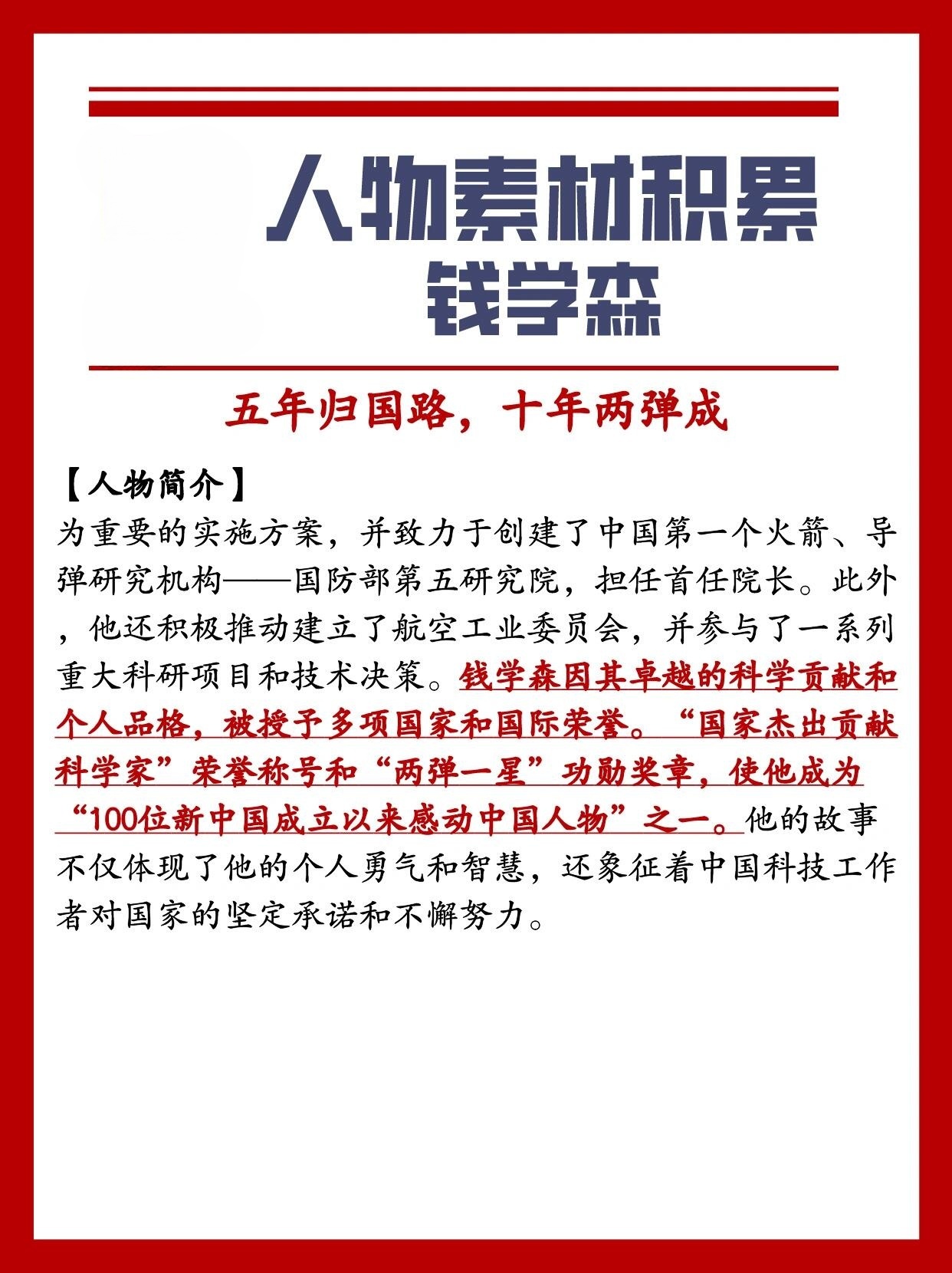 人物素材积累
钱学森

五年归国路，十年两弹成

【人物简介】
为重要的实施方案，并致力于创建了中国第一个火箭、导弹研究机构——国防部第五研究院，担任首任院长。此外，他还积极推动建立了航空工业委员会，并参与了一系列重大科研项目和技术决策。钱学森因其卓越的科学贡献和个人品格，被授予多项国家和国际荣誉。“国家杰出贡献科学家”荣誉称号和“两弹一星”功勋奖章，使他成为“100位新中国成立以来感动中国人物”之一。他的故事不仅体现了他的个人勇气和智慧，还象征着中国科技工作者对国家的坚定承诺和不懈努力。